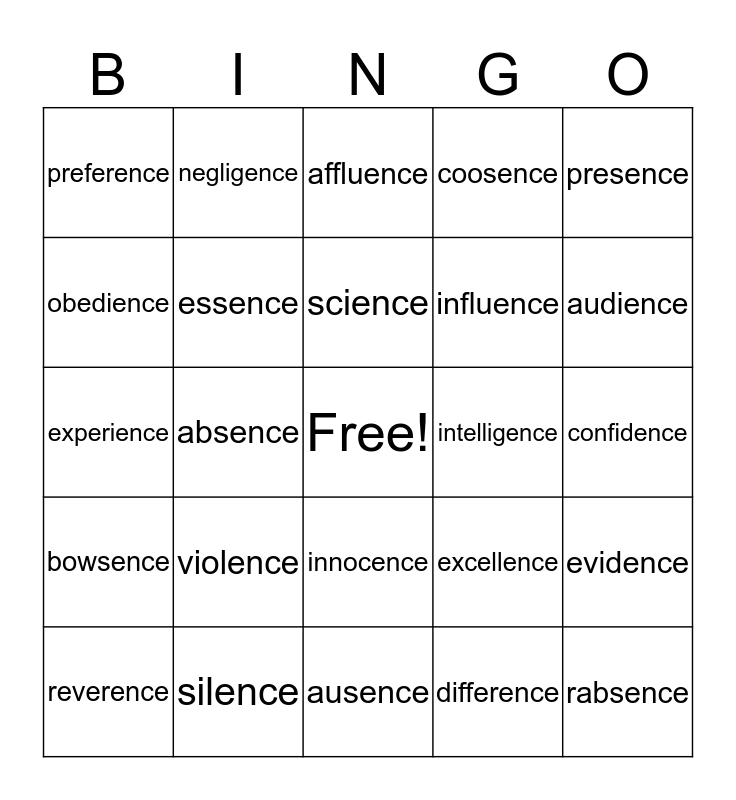 | B | I | N | G | O |
|---|---|---|---|---|
| preference | negligence | affluence | coosence | presence |
| obedience | essence | science | influence | audience |
| experience | absence | Free! | intelligence | confidence |
| bowsence | violence | innocence | excellence | evidence |
| reverence | silence | ausence | difference | rabsence |